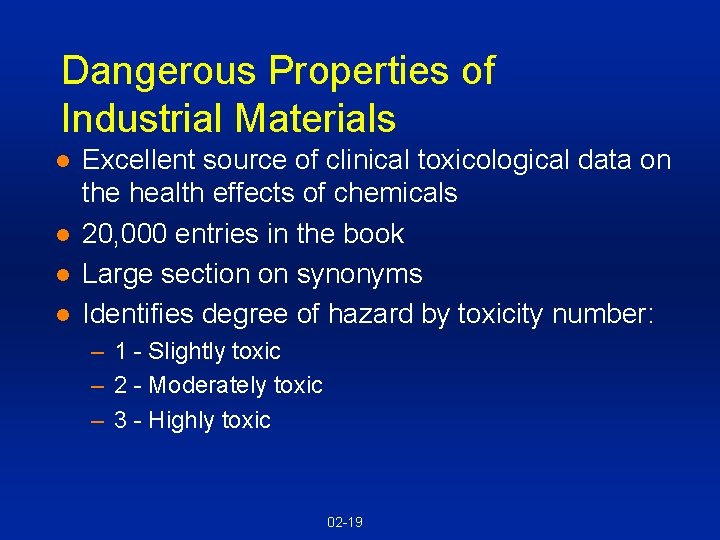 Dangerous Properties of Industrial Materials

- Excellent source of clinical toxicological data on the health effects of chemicals
- 20,000 entries in the book
- Large section on synonyms
- Identifies degree of hazard by toxicity number:
  – 1 - Slightly toxic
  – 2 - Moderately toxic
  – 3 - Highly toxic

02-19